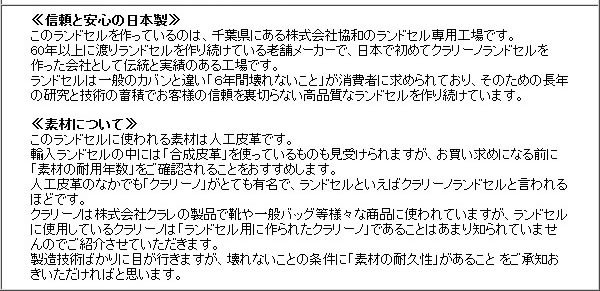 ≪信頼と安心の日本製≫
このランドセルを作っているのは、千葉県にある株式会社協和のランドセル専用工場です。
60年以上に渡りランドセルを作り続けている老舗メーカーで、日本で初めてクラリーノランドセルを作った会社として伝統と実績のある工場です。
ランドセルは一般のカバンと違い「6年間壊れないこと」が消費者に求められており、そのための長年の研究と技術の蓄積でお客様の信頼を裏切らない高品質なランドセルを作り続けています。

≪素材について≫
このランドセルに使われる素材は人工皮革です。
輸入ランドセルの中には「合成皮革」を使っているものも見受けられますが、お買い求めになる前に「素材の耐用年数」をご確認されることをおすすめします。
人工皮革のなかでも「クラリーノ」がとても有名で、ランドセルといえばクラリーノランドセルと言われるほどです。
クラリーノは株式会社クラレの製品で靴や一般バッグ等様々な商品に使われていますが、ランドセルに使用しているクラリーノは「ランドセル用に作られたクラリーノ」であることはあまり知られていませんのでご紹介させていただきます。
製造技術ばかりに目が行きますが、壊れないことの条件に「素材の耐久性」があること をご承知おきいただければと思います。